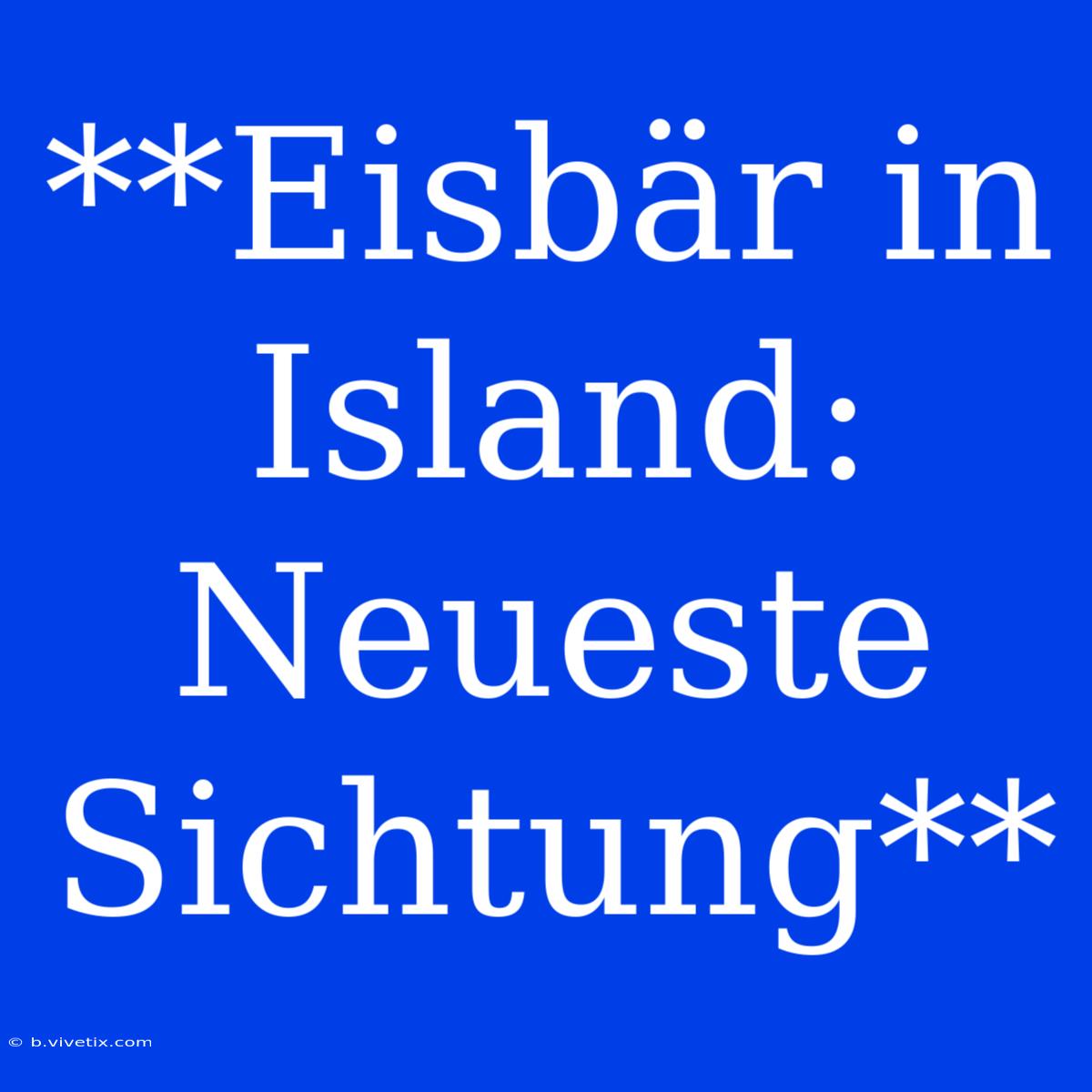 **Eisbär in Island: Neueste Sichtung**

© b.vivetix.com